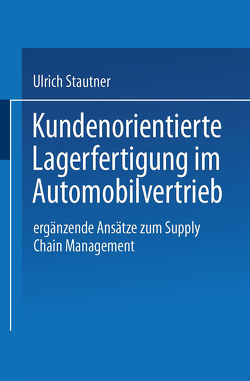 Ulrich Stautner

Kundenorientierte Lagerfertigung im Automobilvertrieb

ergänzende Ansätze zum Supply Chain Management